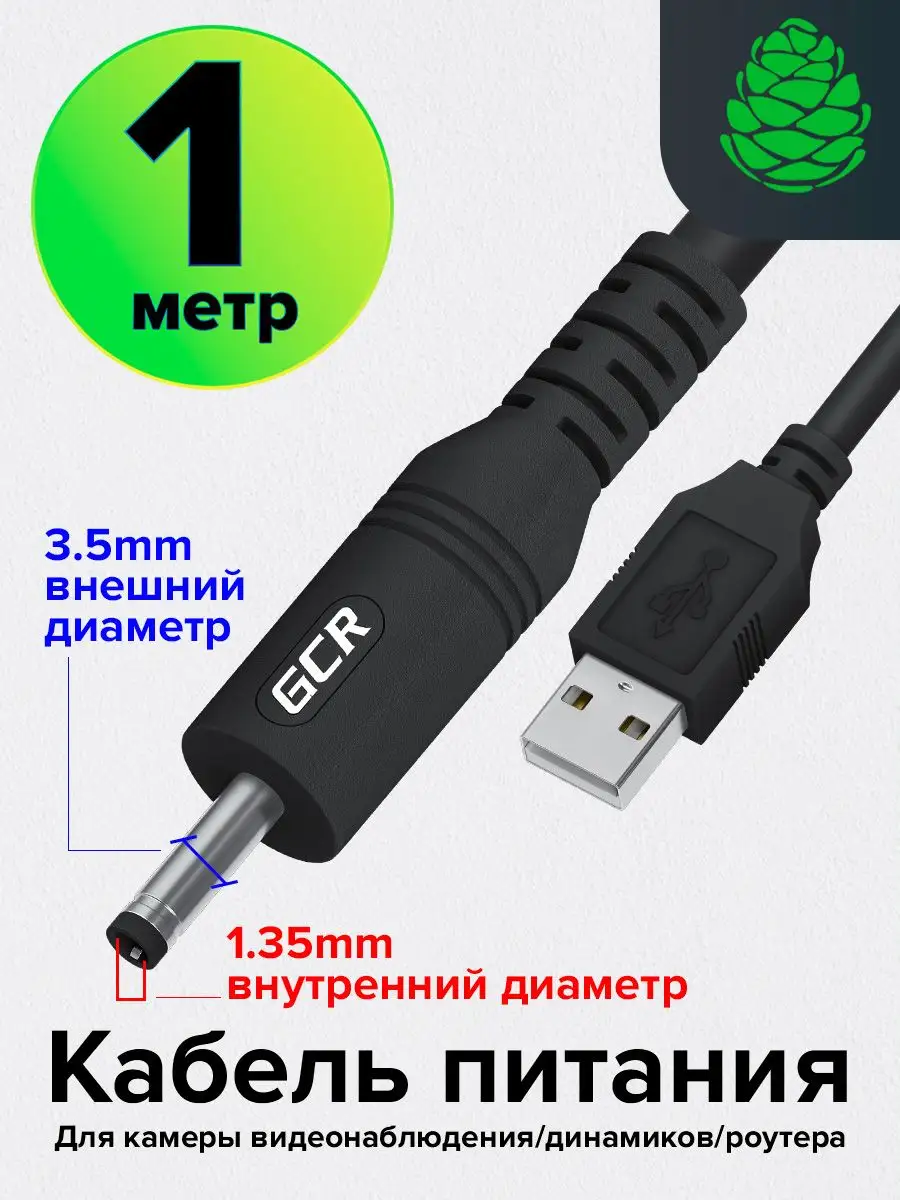 1
метр

3.5mm
внешний
диаметр

GCR

1.35mm
внутренний диаметр

Кабель питания
Для камеры видеонаблюдения/динамиков/роутера